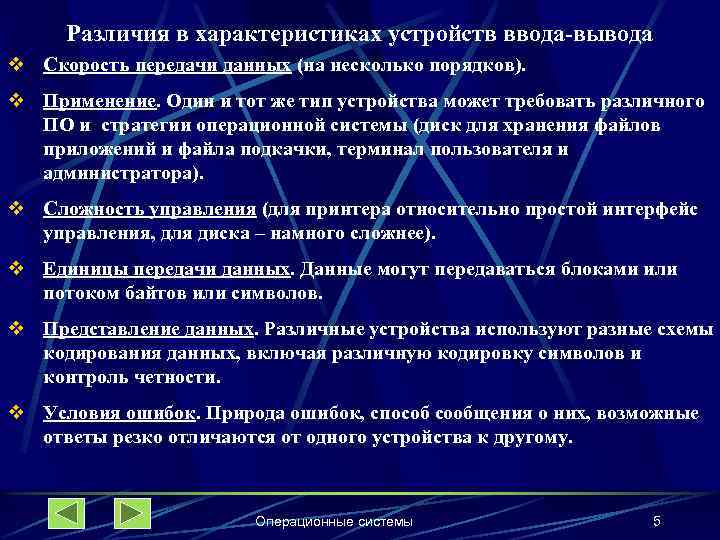 Различия в характеристиках устройств ввода-вывода

❖ Скорость передачи данных (на несколько порядков).

❖ Применение. Один и тот же тип устройства может требовать различного ПО и стратегии операционной системы (диск для хранения файлов приложений и файла подкачки, терминал пользователя и администратора).

❖ Сложность управления (для принтера относительно простой интерфейс управления, для диска – намного сложнее).

❖ Единицы передачи данных. Данные могут передаваться блоками или потоком байтов или символов.

❖ Представление данных. Различные устройства используют разные схемы кодирования данных, включая различную кодировку символов и контроль четности.

❖ Условия ошибок. Природа ошибок, способ сообщения о них, возможные ответы резко отличаются от одного устройства к другому.

Операционные системы

5